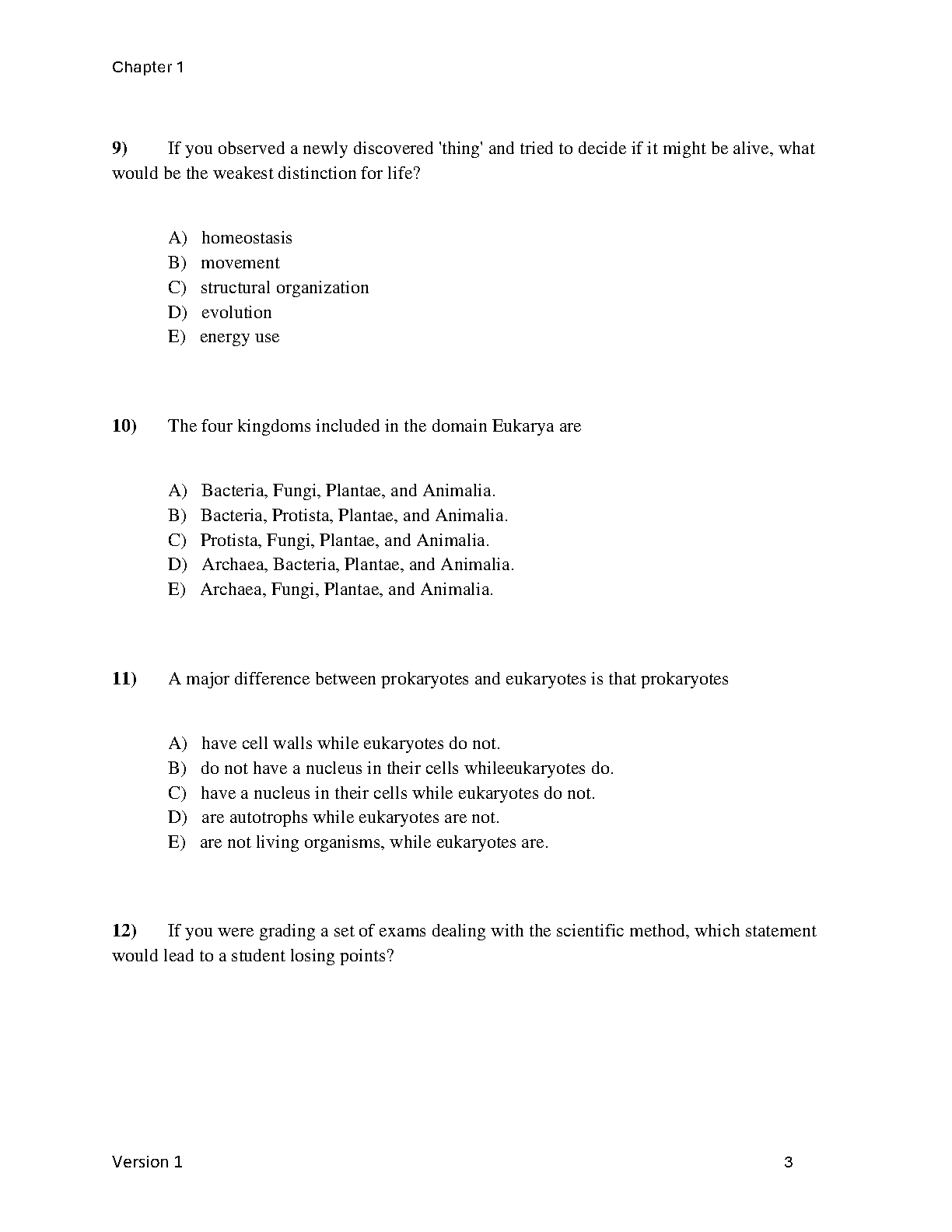 Chapter 1

9) If you observed a newly discovered 'thing' and tried to decide if it might be alive, what would be the weakest distinction for life?

A) homeostasis
B) movement
C) structural organization
D) evolution
E) energy use

10) The four kingdoms included in the domain Eukarya are

A) Bacteria, Fungi, Plantae, and Animalia.
B) Bacteria, Protista, Plantae, and Animalia.
C) Protista, Fungi, Plantae, and Animalia.
D) Archaea, Bacteria, Plantae, and Animalia.
E) Archaea, Fungi, Plantae, and Animalia.

11) A major difference between prokaryotes and eukaryotes is that prokaryotes

A) have cell walls while eukaryotes do not.
B) do not have a nucleus in their cells whileeukaryotes do.
C) have a nucleus in their cells while eukaryotes do not.
D) are autotrophs while eukaryotes are not.
E) are not living organisms, while eukaryotes are.

12) If you were grading a set of exams dealing with the scientific method, which statement would lead to a student losing points?

Version 1 3